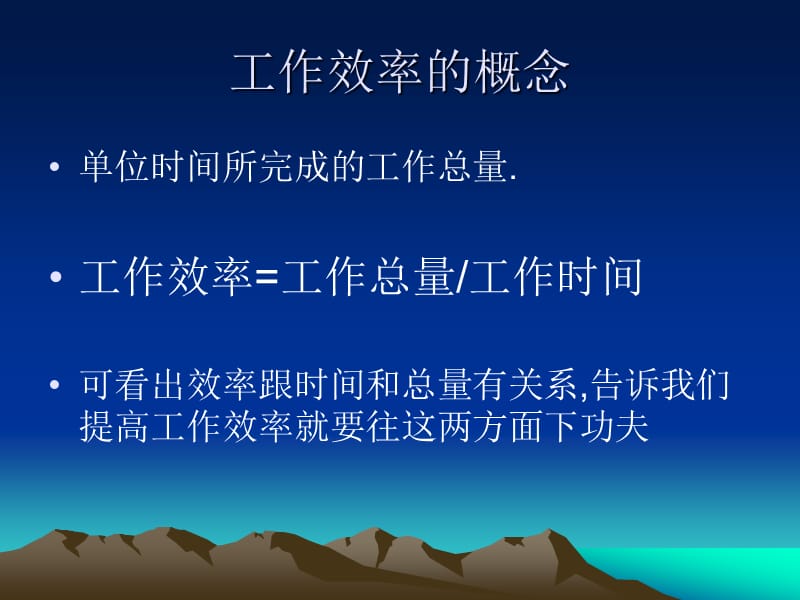 工作效率的概念

• 单位时间所完成的工作总量.

• 工作效率=工作总量/工作时间

• 可看出效率跟时间和总量有关系,告诉我们提高工作效率就要往这两方面下功夫